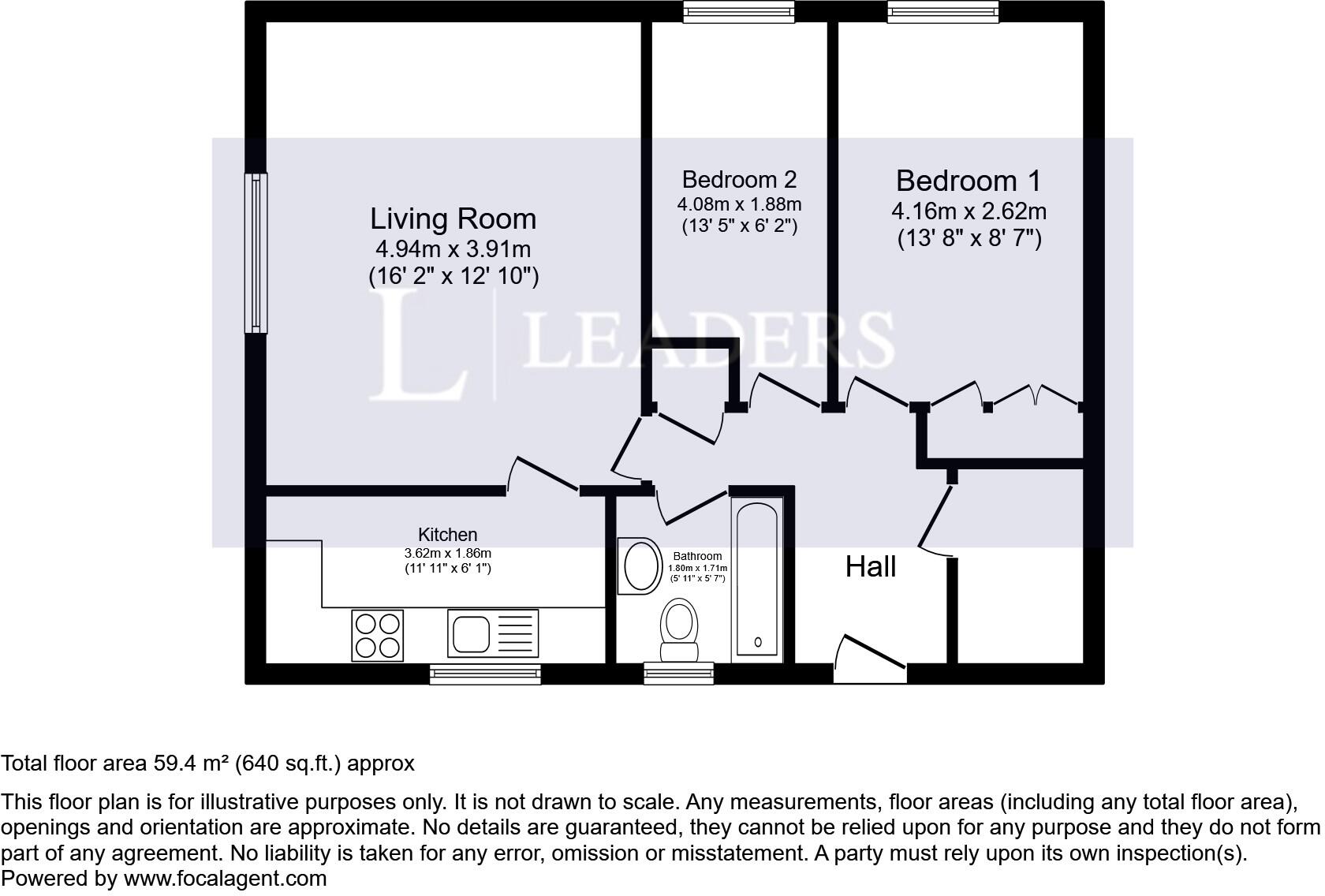 Living Room
4.94m x 3.91m
(16' 2" x 12' 10")

Bedroom 2
4.08m x 1.88m
(13' 5" x 6' 2")

Bedroom 1
4.16m x 2.62m
(13' 8" x 8' 7")

L | LEADERS

Kitchen
3.62m x 1.86m
(11' 11" x 6' 1")

Bathroom
1.80m x 1.71m
(5' 11" x 5' 7")

Hall

Total floor area 59.4 m² (640 sq.ft.) approx

This floor plan is for illustrative purposes only. It is not drawn to scale. Any measurements, floor areas (including any total floor area), openings and orientation are approximate. No details are guaranteed, they cannot be relied upon for any purpose and they do not form part of any agreement. No liability is taken for any error, omission or misstatement. A party must rely upon its own inspection(s).
Powered by www.focalagent.com